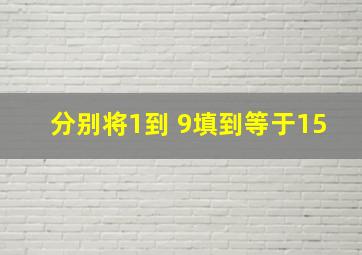 分别将1到 9填到等于15